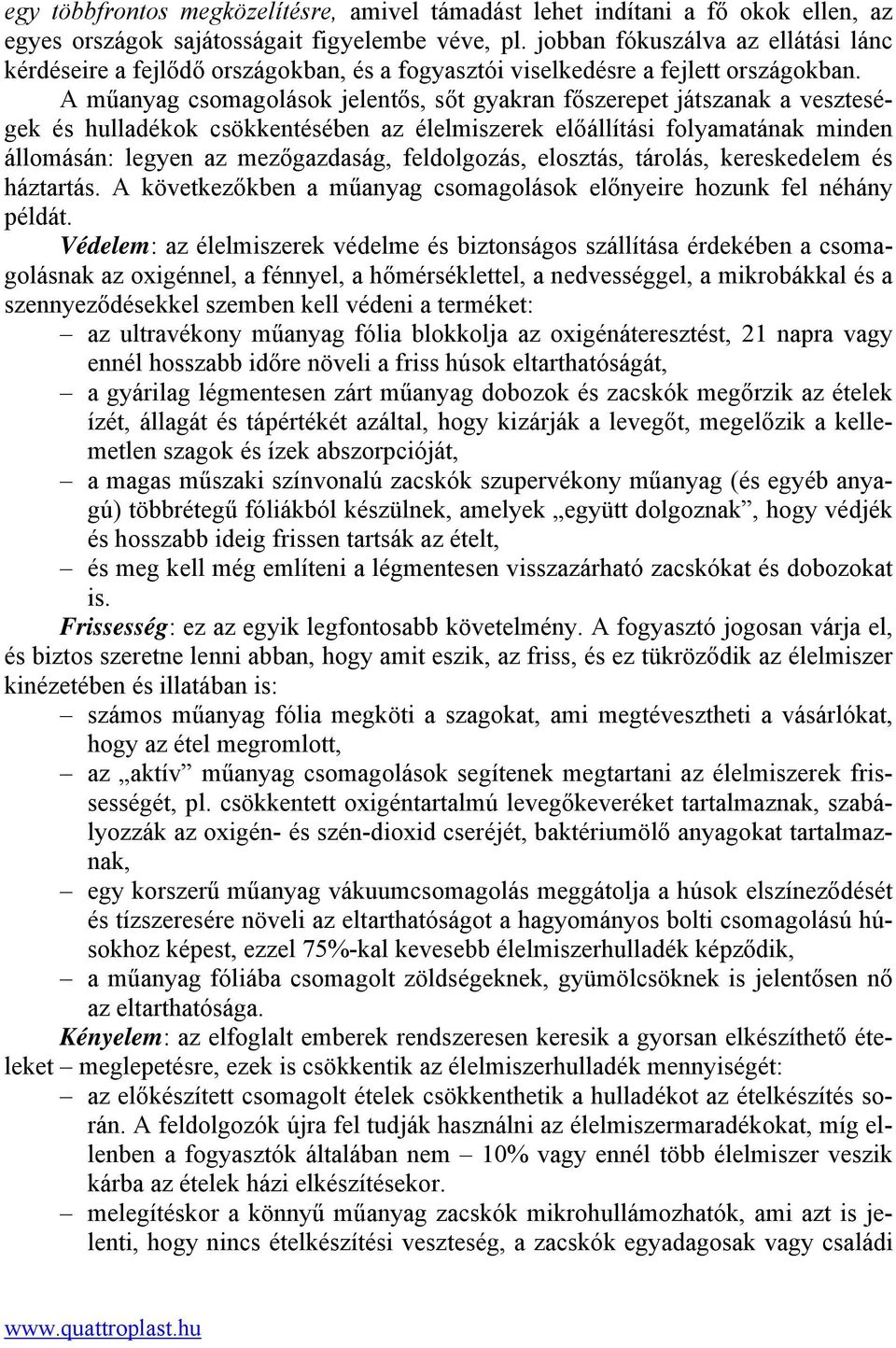 egy többfrontos megközelítésre, amivel támadást lehet indítani a fő okok ellen, az egyes országok sajátosságait figyelembe véve, pl. jobban fókuszálva az ellátási lánc kérdéseire a fejlődő országokban, és a fogyasztói viselkedésre a fejlett országokban.

A műanyag csomagolások jelentős, sőt gyakran főszerepet játszanak a veszteségek és hulladékok csökkentésében az élelmiszerek előállítási folyamatának minden állomásán: legyen az mezőgazdaság, feldolgozás, elosztás, tárolás, kereskedelem és háztartás. A következőkben a műanyag csomagolások előnyeire hozunk fel néhány példát.

Védelem: az élelmiszerek védelme és biztonságos szállítása érdekében a csomagolásnak az oxigénnel, a fénnyel, a hőmérséklettel, a nedvességgel, a mikrobákkal és a szennyeződésekkel szemben kell védeni a terméket:
– az ultravékony műanyag fólia blokkolja az oxigénáteresztést, 21 napra vagy ennél hosszabb időre növeli a friss húsok eltarthatóságát,
– a gyárilag légmentesen zárt műanyag dobozok és zacskók megőrzik az ételek ízét, állagát és tápértékét azáltal, hogy kizárják a levegőt, megelőzik a kellemetlen szagok és ízek abszorpcióját,
– a magas műszaki színvonalú zacskók szupervékony műanyag (és egyéb anyagú) többrétegű fóliákból készülnek, amelyek „együtt dolgoznak”, hogy védjék és hosszabb ideig frissen tartsák az ételt,
– és meg kell még említeni a légmentesen visszazárható zacskókat és dobozokat is.

Frissesség: ez az egyik legfontosabb követelmény. A fogyasztó jogosan várja el, és biztos szeretne lenni abban, hogy amit eszik, az friss, és ez tükröződik az élelmiszer kinézetében és illatában is:
– számos műanyag fólia megköti a szagokat, ami megtévesztheti a vásárlókat, hogy az étel megromlott,
– az „aktív” műanyag csomagolások segítenek megtartani az élelmiszerek frissességét, pl. csökkentett oxigéntartalmú levegőkeveréket tartalmaznak, szabályozzák az oxigén- és szén-dioxid cseréjét, baktériumölő anyagokat tartalmaznak,
– egy korszerű műanyag vákuumcsomagolás meggátolja a húsok elszíneződését és tízszeresére növeli az eltarthatóságot a hagyományos bolti csomagolású húsokhoz képest, ezzel 75%-kal kevesebb élelmiszerhulladék képződik,
– a műanyag fóliába csomagolt zöldségeknek, gyümölcsöknek is jelentősen nő az eltarthatósága.

Kényelem: az elfoglalt emberek rendszeresen keresik a gyorsan elkészíthető ételeket – meglepetésre, ezek is csökkentik az élelmiszerhulladék mennyiségét:
– az előkészített csomagolt ételek csökkenthetik a hulladékot az ételkészítés során. A feldolgozók újra fel tudják használni az élelmiszermaradékokat, míg ellenben a fogyasztók általában nem – 10% vagy ennél több élelmiszer veszik kárba az ételek házi elkészítésekor.
– melegítéskor a könnyű műanyag zacskók mikrohullámozhatók, ami azt is jelenti, hogy nincs ételkészítési veszteség, a zacskók egyadagosak vagy családi

www.quattroplast.hu